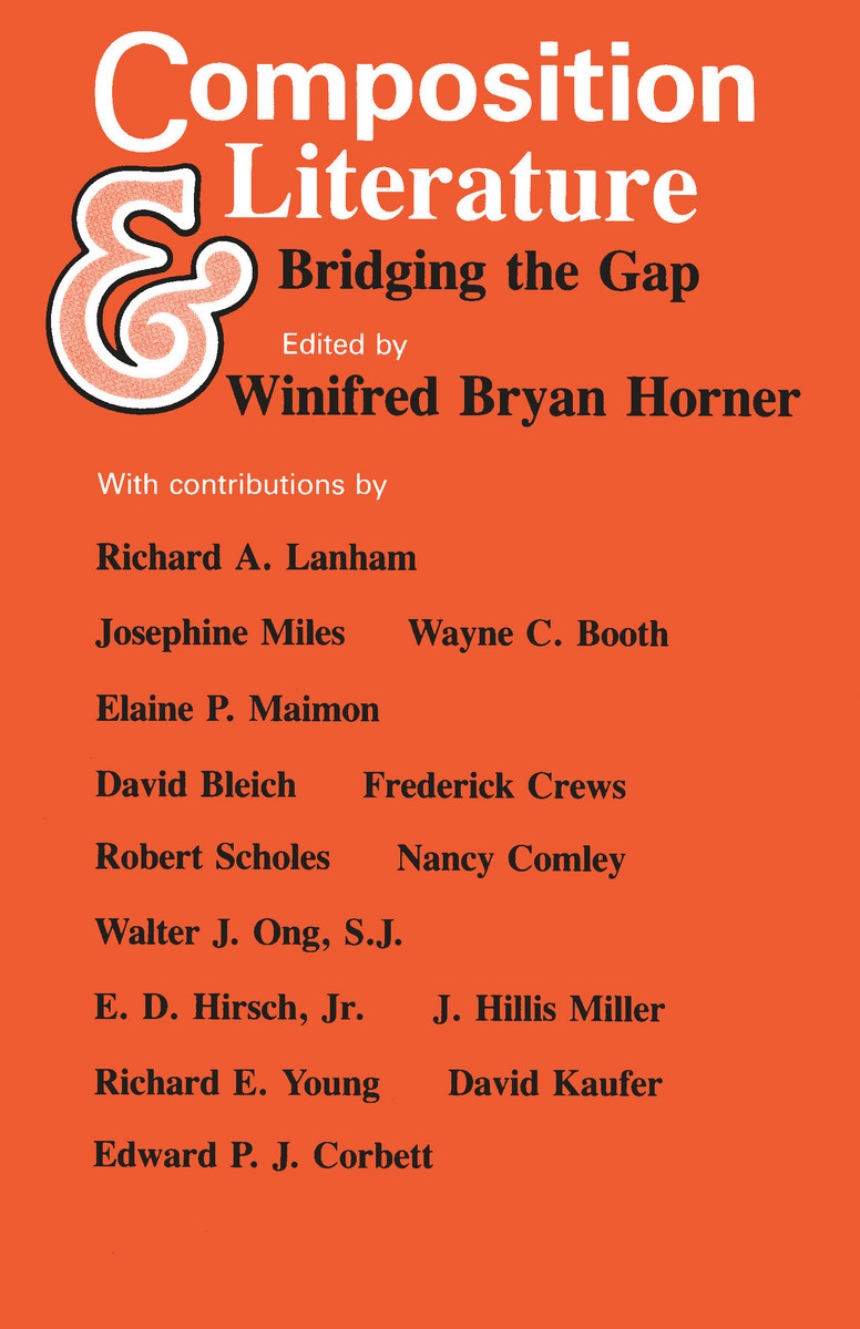 Composition
&
Literature
Bridging the Gap

Edited by
Winifred Bryan Horner

With contributions by

Richard A. Lanham

Josephine Miles Wayne C. Booth

Elaine P. Maimon

David Bleich Frederick Crews

Robert Scholes Nancy Comley

Walter J. Ong, S.J.

E. D. Hirsch, Jr. J. Hillis Miller

Richard E. Young David Kaufer

Edward P. J. Corbett